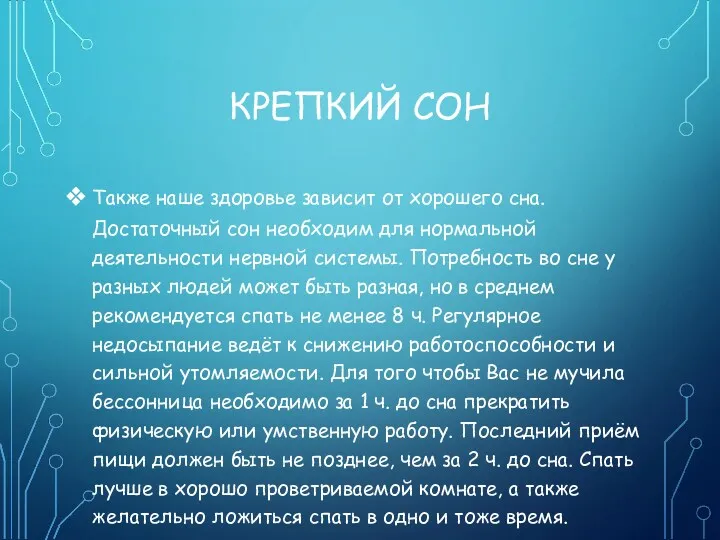 КРЕПКИЙ СОН

❖ Также наше здоровье зависит от хорошего сна. Достаточный сон необходим для нормальной деятельности нервной системы. Потребность во сне у разных людей может быть разная, но в среднем рекомендуется спать не менее 8 ч. Регулярное недосыпание ведёт к снижению работоспособности и сильной утомляемости. Для того чтобы Вас не мучила бессонница необходимо за 1 ч. до сна прекратить физическую или умственную работу. Последний приём пищи должен быть не позднее, чем за 2 ч. до сна. Спать лучше в хорошо проветриваемой комнате, а также желательно ложиться спать в одно и тоже время.